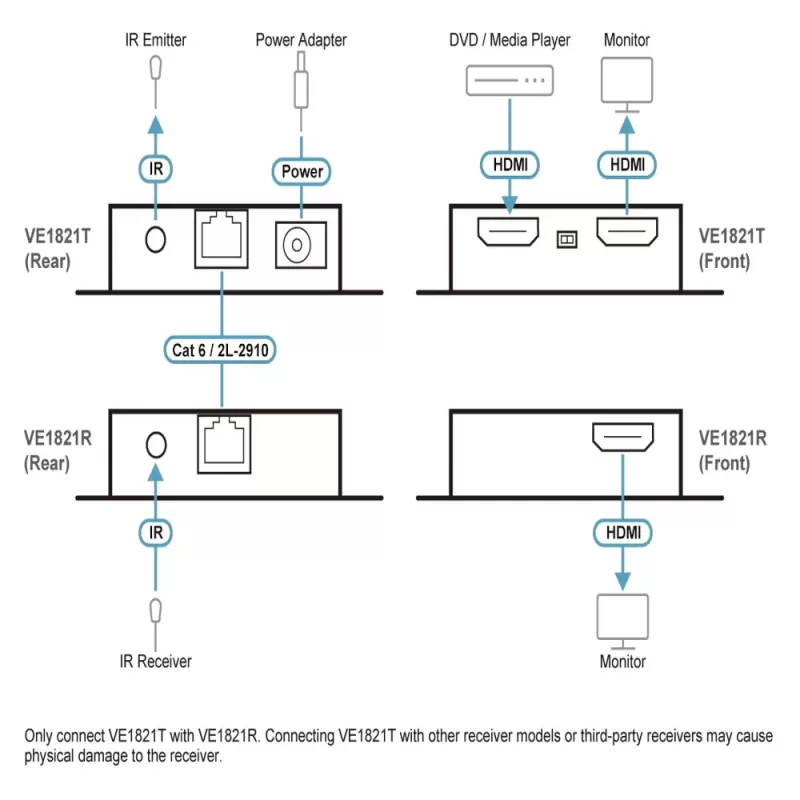 IR Emitter

Power Adapter

DVD / Media Player

Monitor

IR

Power

HDMI

HDMI

VE1821T
(Rear)

VE1821T
(Front)

Cat 6 / 2L-2910

VE1821R
(Rear)

VE1821R
(Front)

IR

HDMI

IR Receiver

Monitor

Only connect VE1821T with VE1821R. Connecting VE1821T with other receiver models or third-party receivers may cause physical damage to the receiver.